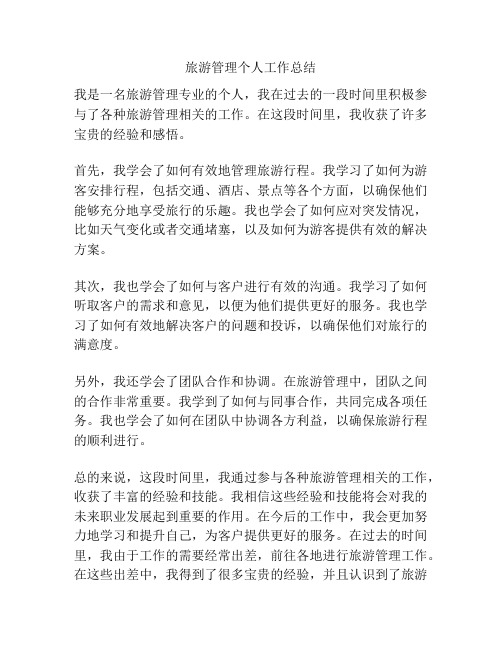 旅游管理个人工作总结

我是一名旅游管理专业的个人，我在过去的一段时间里积极参与了各种旅游管理相关的工作。在这段时间里，我收获了许多宝贵的经验和感悟。

首先，我学会了如何有效地管理旅游行程。我学习了如何为游客安排行程，包括交通、酒店、景点等各个方面，以确保他们能够充分地享受旅行的乐趣。我也学会了如何应对突发情况，比如天气变化或者交通堵塞，以及如何为游客提供有效的解决方案。

其次，我也学会了如何与客户进行有效的沟通。我学习了如何听取客户的需求和意见，以便为他们提供更好的服务。我也学习了如何有效地解决客户的问题和投诉，以确保他们对旅行的满意度。

另外，我还学会了团队合作和协调。在旅游管理中，团队之间的合作非常重要。我学到了如何与同事合作，共同完成各项任务。我也学会了如何在团队中协调各方利益，以确保旅游行程的顺利进行。

总的来说，这段时间里，我通过参与各种旅游管理相关的工作，收获了丰富的经验和技能。我相信这些经验和技能将会对我的未来职业发展起到重要的作用。在今后的工作中，我会更加努力地学习和提升自己，为客户提供更好的服务。在过去的时间里，我由于工作的需要经常出差，前往各地进行旅游管理工作。在这些出差中，我得到了很多宝贵的经验，并且认识到了旅游